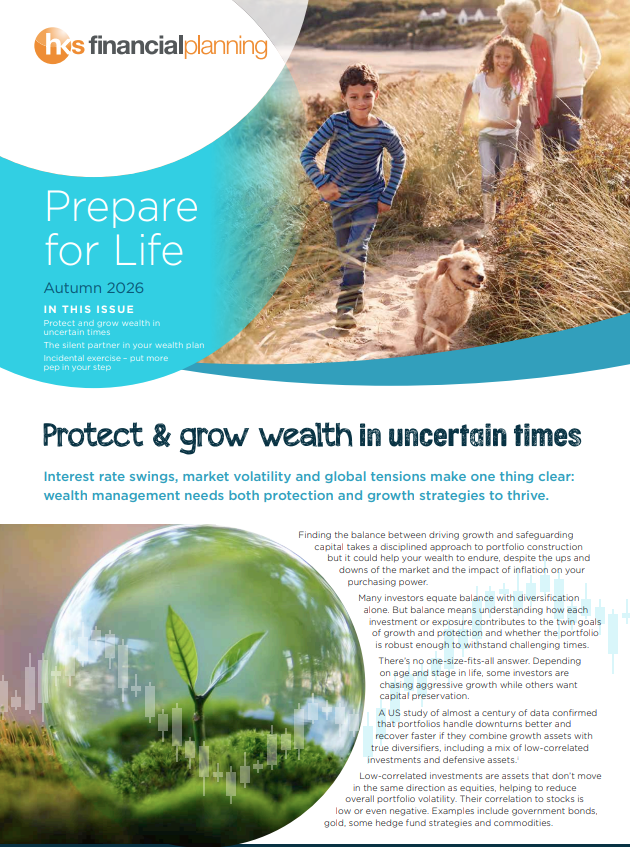 hks financialplanning

Prepare for Life

Autumn 2026

IN THIS ISSUE

Protect and grow wealth in uncertain times

The silent partner in your wealth plan

Incidental exercise – put more pep in your step

Protect & grow wealth in uncertain times

Interest rate swings, market volatility and global tensions make one thing clear: wealth management needs both protection and growth strategies to thrive.

Finding the balance between driving growth and safeguarding capital takes a disciplined approach to portfolio construction but it could help your wealth to endure, despite the ups and downs of the market and the impact of inflation on your purchasing power.

Many investors equate balance with diversification alone. But balance means understanding how each investment or exposure contributes to the twin goals of growth and protection and whether the portfolio is robust enough to withstand challenging times.

There's no one-size-fits-all answer. Depending on age and stage in life, some investors are chasing aggressive growth while others want capital preservation.

A US study of almost a century of data confirmed that portfolios handle downturns better and recover faster if they combine growth assets with true diversifiers, including a mix of low-correlated investments and defensive assets.$^{i}$

Low-correlated investments are assets that don't move in the same direction as equities, helping to reduce overall portfolio volatility. Their correlation to stocks is low or even negative. Examples include government bonds, gold, some hedge fund strategies and commodities.